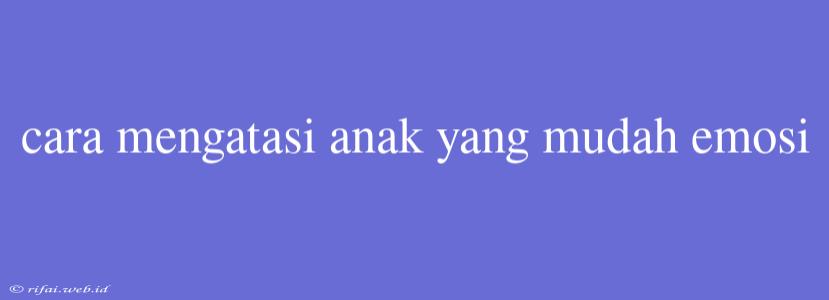 cara mengatasi anak yang mudah emosi

© rifai.web.id